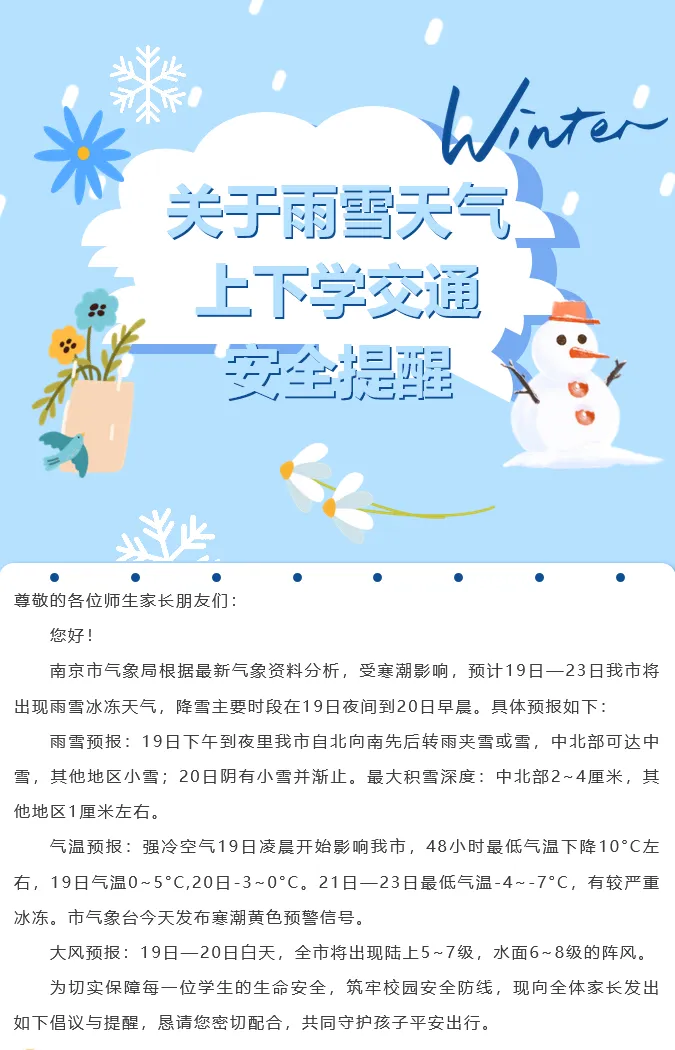 Winter

关于雨雪天气
上下学交通
安全提醒

尊敬的各位师生家长朋友们：

您好！

南京市气象局根据最新气象资料分析，受寒潮影响，预计19日—23日我市将出现雨雪冰冻天气，降雪主要时段在19日夜间到20日早晨。具体预报如下：

雨雪预报：19日下午到夜里我市自北向南先后转雨夹雪或雪，中北部可达中雪，其他地区小雪；20日阴有小雪并渐止。最大积雪深度：中北部2~4厘米，其他地区1厘米左右。

气温预报：强冷空气19日凌晨开始影响我市，48小时最低气温下降10°C左右，19日气温0~5°C,20日-3~0°C。21日—23日最低气温-4~-7°C，有较严重冰冻。市气象台今天发布寒潮黄色预警信号。

大风预报：19日—20日白天，全市将出现陆上5~7级，水面6~8级的阵风。

为切实保障每一位学生的生命安全，筑牢校园安全防线，现向全体家长发出如下倡议与提醒，恳请您密切配合，共同守护孩子平安出行。